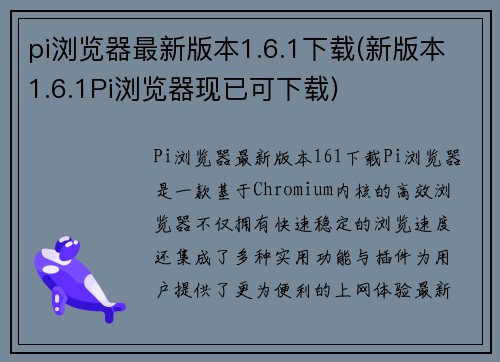 pi浏览器最新版本1.6.1下载(新版本1.6.1Pi浏览器现已可下载)

Pi浏览器最新版本161下载Pi浏览器是一款基于Chromium内核的高效浏览器不仅拥有快速稳定的浏览速度还集成了多种实用功能与插件为用户提供了更为便利的上网体验最新